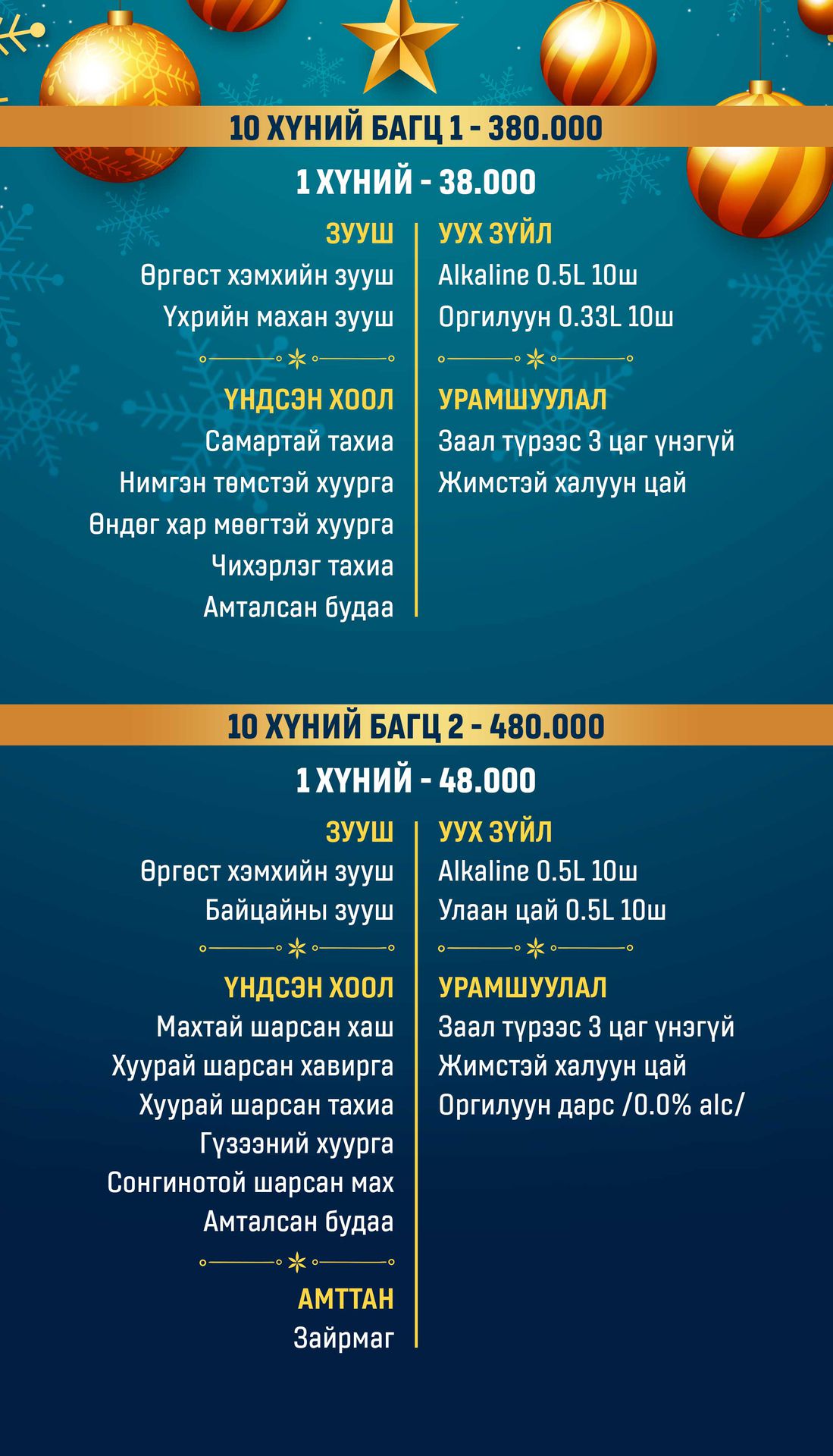 10 ХҮНИЙ БАГЦ 1 - 380.000

1 ХҮНИЙ - 38.000

ЗУУШ
Өргөст хэмхийн зууш
Үхрийн махан зууш

ҮНДСЭН ХООЛ
Самартай тахиа
Нимгэн төмстэй хуурга
Өндөг хар мөөгтэй хуурга
Чихэрлэг тахиа
Амталсан будаа

УУХ ЗҮЙЛ
Alkaline 0.5L 10ш
Оргилуун 0.33L 10ш

УРАМШУУЛАЛ
Заал түрээс 3 цаг үнэгүй
Жимстэй халуун цай

10 ХҮНИЙ БАГЦ 2 - 480.000

1 ХҮНИЙ - 48.000

ЗУУШ
Өргөст хэмхийн зууш
Байцайны зууш

ҮНДСЭН ХООЛ
Махтай шарсан хаш
Хуурай шарсан хавирга
Хуурай шарсан тахиа
Гүзээний хуурга
Сонгинотой шарсан мах
Амталсан будаа

АМТТАН
Зайрмаг

УУХ ЗҮЙЛ
Alkaline 0.5L 10ш
Улаан цай 0.5L 10ш

УРАМШУУЛАЛ
Заал түрээс 3 цаг үнэгүй
Жимстэй халуун цай
Оргилуун дарс /0.0% alc/